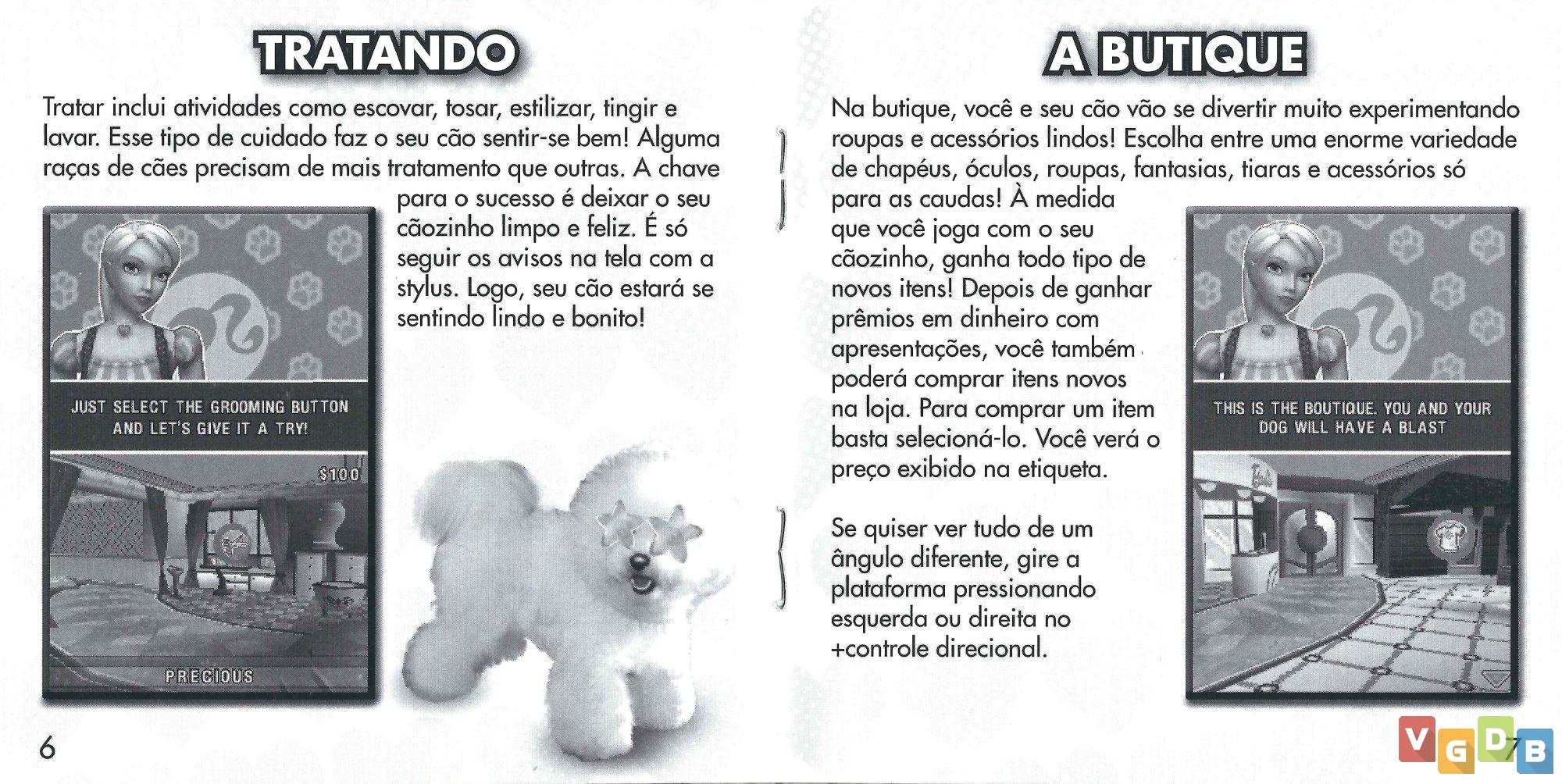 TRATANDO

Tratar inclui atividades como escovar, tosar, estilizar, tingir e lavar. Esse tipo de cuidado faz o seu cão sentir-se bem! Alguma raças de cães precisam de mais tratamento que outras. A chave para o sucesso é deixar o seu cãozinho limpo e feliz. É só seguir os avisos na tela com a stylus. Logo, seu cão estará se sentindo lindo e bonito!

JUST SELECT THE GROOMING BUTTON AND LET'S GIVE IT A TRY!

$100

PRECIOUS

6

A BUTIQUE

Na butique, você e seu cão vão se divertir muito experimentando roupas e acessórios lindos! Escolha entre uma enorme variedade de chapéus, óculos, roupas, fantasias, tiaras e acessórios só para as caudas! À medida que você joga com o seu cãozinho, ganha todo tipo de novos itens! Depois de ganhar prêmios em dinheiro com apresentações, você também poderá comprar itens novos na loja. Para comprar um item basta selecioná-lo. Você verá o preço exibido na etiqueta.

Se quiser ver tudo de um ângulo diferente, gire a plataforma pressionando esquerda ou direita no +controle direcional.

THIS IS THE BOUTIQUE. YOU AND YOUR DOG WILL HAVE A BLAST

7

VGDB